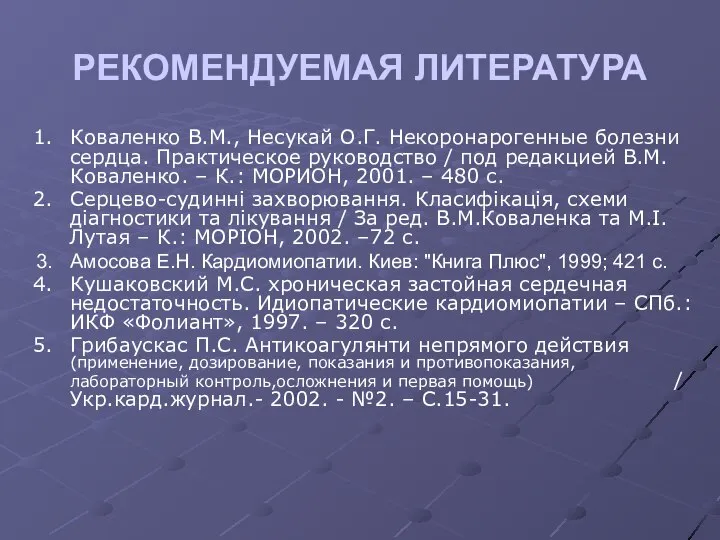 РЕКОМЕНДУЕМАЯ ЛИТЕРАТУРА

1. Коваленко В.М., Несукай О.Г. Некоронарогенные болезни сердца. Практическое руководство / под редакцией В.М. Коваленко. – К.: МОРИОН, 2001. – 480 с.
2. Серцево-судинні захворювання. Класифікація, схеми діагностики та лікування / За ред. В.М.Коваленка та М.І. Лутая – К.: МОРІОН, 2002. –72 с.
3. Амосова Е.Н. Кардиомиопатии. Киев: "Книга Плюс", 1999; 421 с.
4. Кушаковский М.С. хроническая застойная сердечная недостаточность. Идиопатические кардиомиопатии – СПб.: ИКФ «Фолиант», 1997. – 320 с.
5. Грибаускас П.С. Антикоагулянти непрямого действия (применение, дозирование, показания и противопоказания, лабораторный контроль,осложнения и первая помощь) / Укр.кард.журнал.- 2002. - №2. – С.15-31.